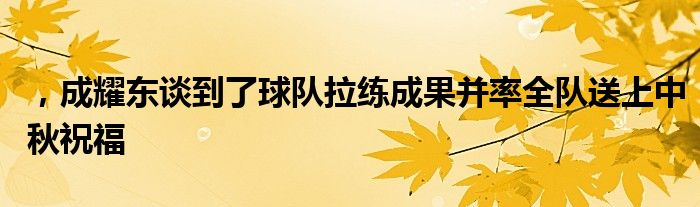 ，成耀东谈到了球队拉练成果并率全队送上中秋祝福